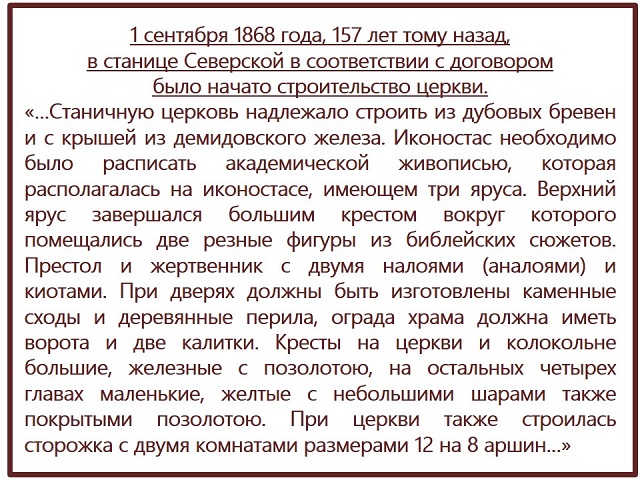 1 сентября 1868 года, 157 лет тому назад, в станице Северской в соответствии с договором было начато строительство церкви.

«…Станичную церковь надлежало строить из дубовых бревен и с крышей из демидовского железа. Иконостас необходимо было расписать академической живописью, которая располагалась на иконостасе, имеющем три яруса. Верхний ярус завершался большим крестом вокруг которого помещались две резные фигуры из библейских сюжетов. Престол и жертвенник с двумя налоями (аналоями) и киотами. При дверях должны быть изготовлены каменные сходы и деревянные перила, ограда храма должна иметь ворота и две калитки. Кресты на церкви и колокольне большие, железные с позолотою, на остальных четырех главах маленькие, желтые с небольшими шарами также покрытыми позолотою. При церкви также строилась сторожка с двумя комнатами размерами 12 на 8 аршин…»